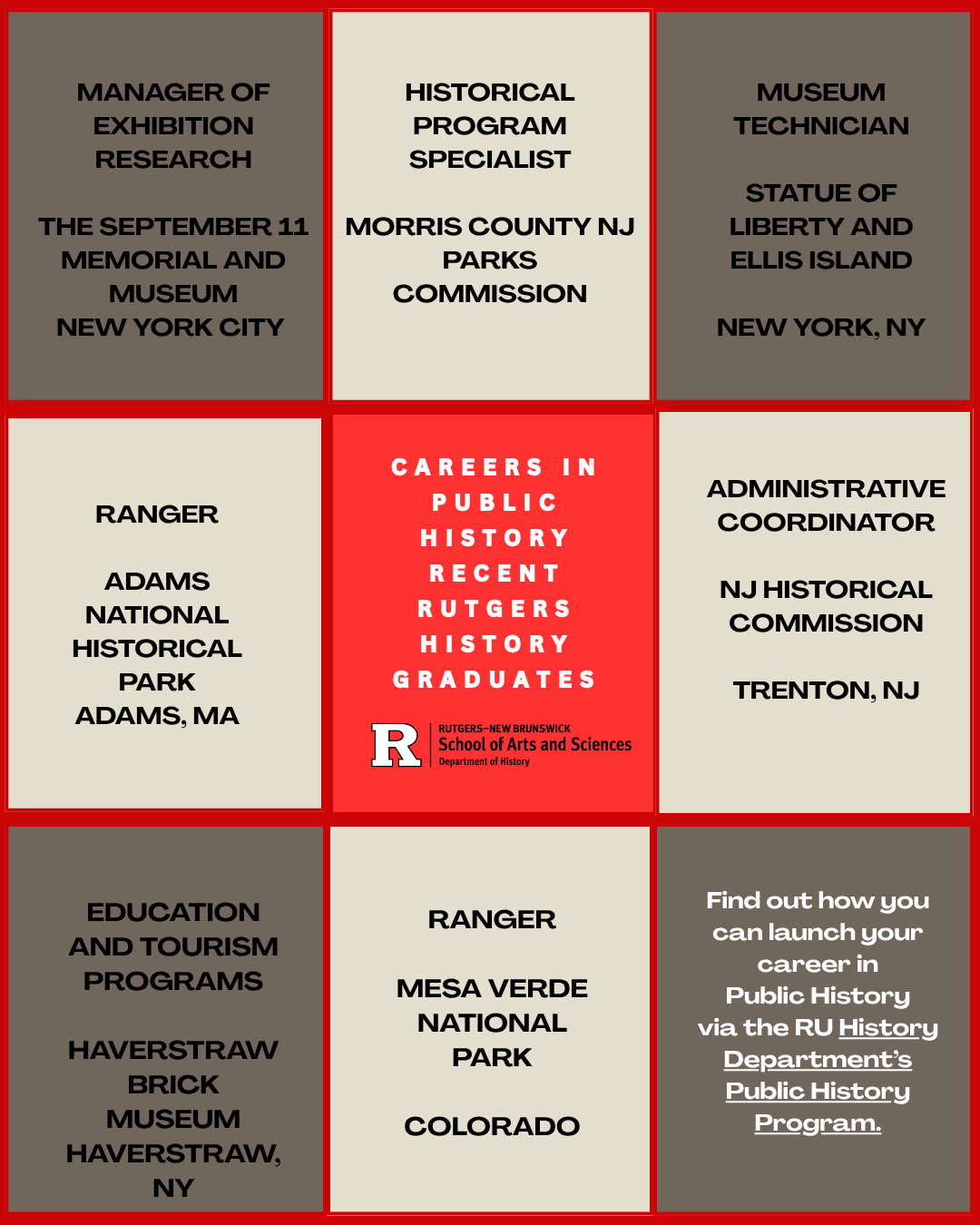 MANAGER OF EXHIBITION RESEARCH

THE SEPTEMBER 11 MEMORIAL AND MUSEUM NEW YORK CITY

HISTORICAL PROGRAM SPECIALIST

MORRIS COUNTY NJ PARKS COMMISSION

MUSEUM TECHNICIAN

STATUE OF LIBERTY AND ELLIS ISLAND

NEW YORK, NY

RANGER

ADAMS NATIONAL HISTORICAL PARK ADAMS, MA

CAREERS IN PUBLIC HISTORY RECENT RUTGERS HISTORY GRADUATES

R RUTGERS–NEW BRUNSWICK School of Arts and Sciences Department of History

ADMINISTRATIVE COORDINATOR

NJ HISTORICAL COMMISSION

TRENTON, NJ

EDUCATION AND TOURISM PROGRAMS

HAVERSTRAW BRICK MUSEUM HAVERSTRAW, NY

RANGER

MESA VERDE NATIONAL PARK

COLORADO

Find out how you can launch your career in Public History via the RU History Department's Public History Program.